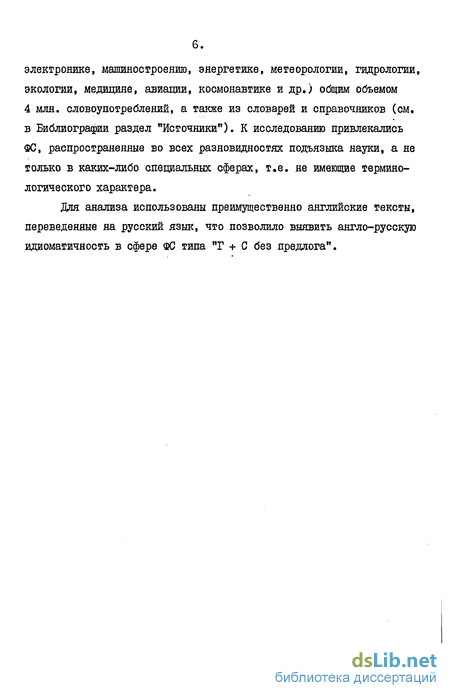 6.

электронике, машиностроению, энергетике, метеорологии, гидрологии, экологии, медицине, авиации, космонавтике и др.) общим объемом 4 млн. словоупотреблений, а также из словарей и справочников (см. в Библиографии раздел "Источники"). К исследованию привлекались ФС, распространенные во всех разновидностях подъязыка науки, а не только в каких-либо специальных сферах, т.е. не имеющие терминологического характера.

Для анализа использованы преимущественно английские тексты, переведенные на русский язык, что позволило выявить англо-русскую идиоматичность в сфере ФС типа "Г + С без предлога".

dsLib.net
библиотека диссертаций